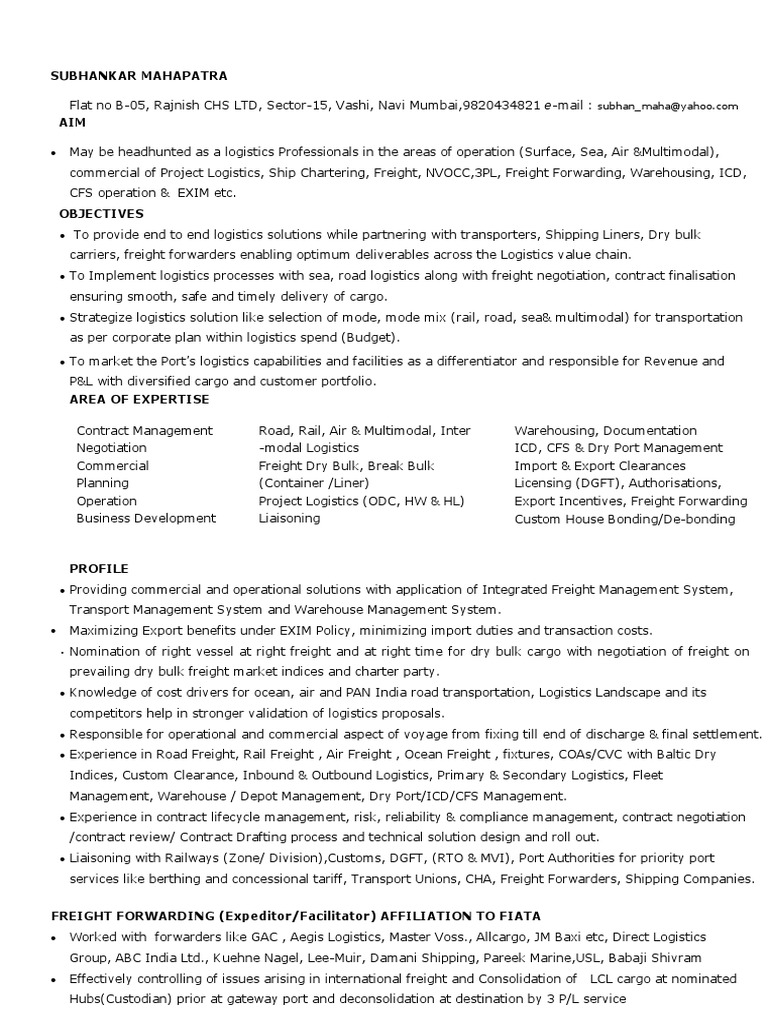 SUBHANKAR MAHAPATRA

Flat no B-05, Rajnish CHS LTD, Sector-15, Vashi, Navi Mumbai,9820434821 e-mail : subhan_maha@yahoo.com

AIM

• May be headhunted as a logistics Professionals in the areas of operation (Surface, Sea, Air &Multimodal), commercial of Project Logistics, Ship Chartering, Freight, NVOCC,3PL, Freight Forwarding, Warehousing, ICD, CFS operation & EXIM etc.

OBJECTIVES

• To provide end to end logistics solutions while partnering with transporters, Shipping Liners, Dry bulk carriers, freight forwarders enabling optimum deliverables across the Logistics value chain.

• To Implement logistics processes with sea, road logistics along with freight negotiation, contract finalisation ensuring smooth, safe and timely delivery of cargo.

• Strategize logistics solution like selection of mode, mode mix (rail, road, sea& multimodal) for transportation as per corporate plan within logistics spend (Budget).

• To market the Port's logistics capabilities and facilities as a differentiator and responsible for Revenue and P&L with diversified cargo and customer portfolio.

AREA OF EXPERTISE

Contract Management
Negotiation
Commercial
Planning
Operation
Business Development

Road, Rail, Air & Multimodal, Inter-modal Logistics
Freight Dry Bulk, Break Bulk (Container /Liner)
Project Logistics (ODC, HW & HL)
Liaisoning

Warehousing, Documentation
ICD, CFS & Dry Port Management
Import & Export Clearances
Licensing (DGFT), Authorisations,
Export Incentives, Freight Forwarding
Custom House Bonding/De-bonding

PROFILE

• Providing commercial and operational solutions with application of Integrated Freight Management System, Transport Management System and Warehouse Management System.

• Maximizing Export benefits under EXIM Policy, minimizing import duties and transaction costs.

• Nomination of right vessel at right freight and at right time for dry bulk cargo with negotiation of freight on prevailing dry bulk freight market indices and charter party.

• Knowledge of cost drivers for ocean, air and PAN India road transportation, Logistics Landscape and its competitors help in stronger validation of logistics proposals.

• Responsible for operational and commercial aspect of voyage from fixing till end of discharge & final settlement.

• Experience in Road Freight, Rail Freight , Air Freight , Ocean Freight , fixtures, COAs/CVC with Baltic Dry Indices, Custom Clearance, Inbound & Outbound Logistics, Primary & Secondary Logistics, Fleet Management, Warehouse / Depot Management, Dry Port/ICD/CFS Management.

• Experience in contract lifecycle management, risk, reliability & compliance management, contract negotiation /contract review/ Contract Drafting process and technical solution design and roll out.

• Liaisoning with Railways (Zone/ Division),Customs, DGFT, (RTO & MVI), Port Authorities for priority port services like berthing and concessional tariff, Transport Unions, CHA, Freight Forwarders, Shipping Companies.

FREIGHT FORWARDING (Expeditor/Facilitator) AFFILIATION TO FIATA

• Worked with forwarders like GAC , Aegis Logistics, Master Voss., Allcargo, JM Baxi etc, Direct Logistics Group, ABC India Ltd., Kuehne Nagel, Lee-Muir, Damani Shipping, Pareek Marine,USL, Babaji Shivram

• Effectively controlling of issues arising in international freight and Consolidation of LCL cargo at nominated Hubs(Custodian) prior at gateway port and deconsolidation at destination by 3 P/L service